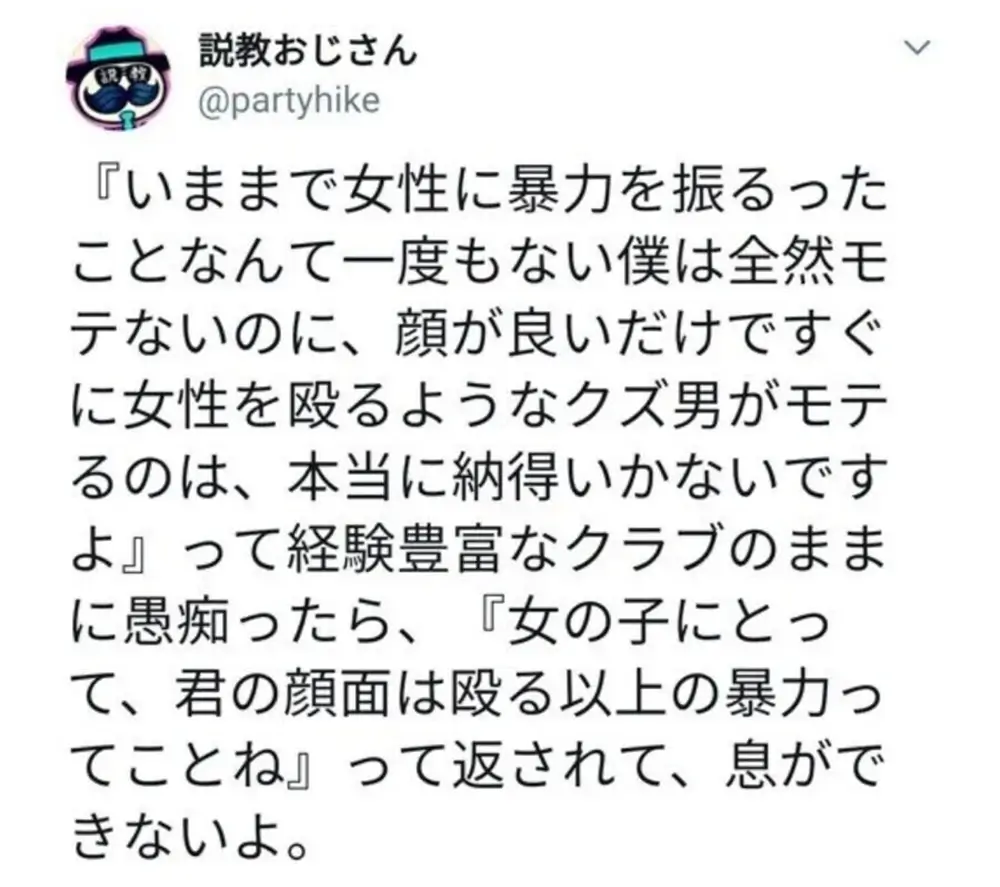 説教おじさん
@partyhike

『いままで女性に暴力を振るったことなんて一度もない僕は全然モテないのに、顔が良いだけですぐに女性を殴るようなクズ男がモテるのは、本当に納得いかないですよ』って経験豊富なクラブのままに愚痴ったら、『女の子にとって、君の顔面は殴る以上の暴力ってことね』って返されて、息ができないよ。